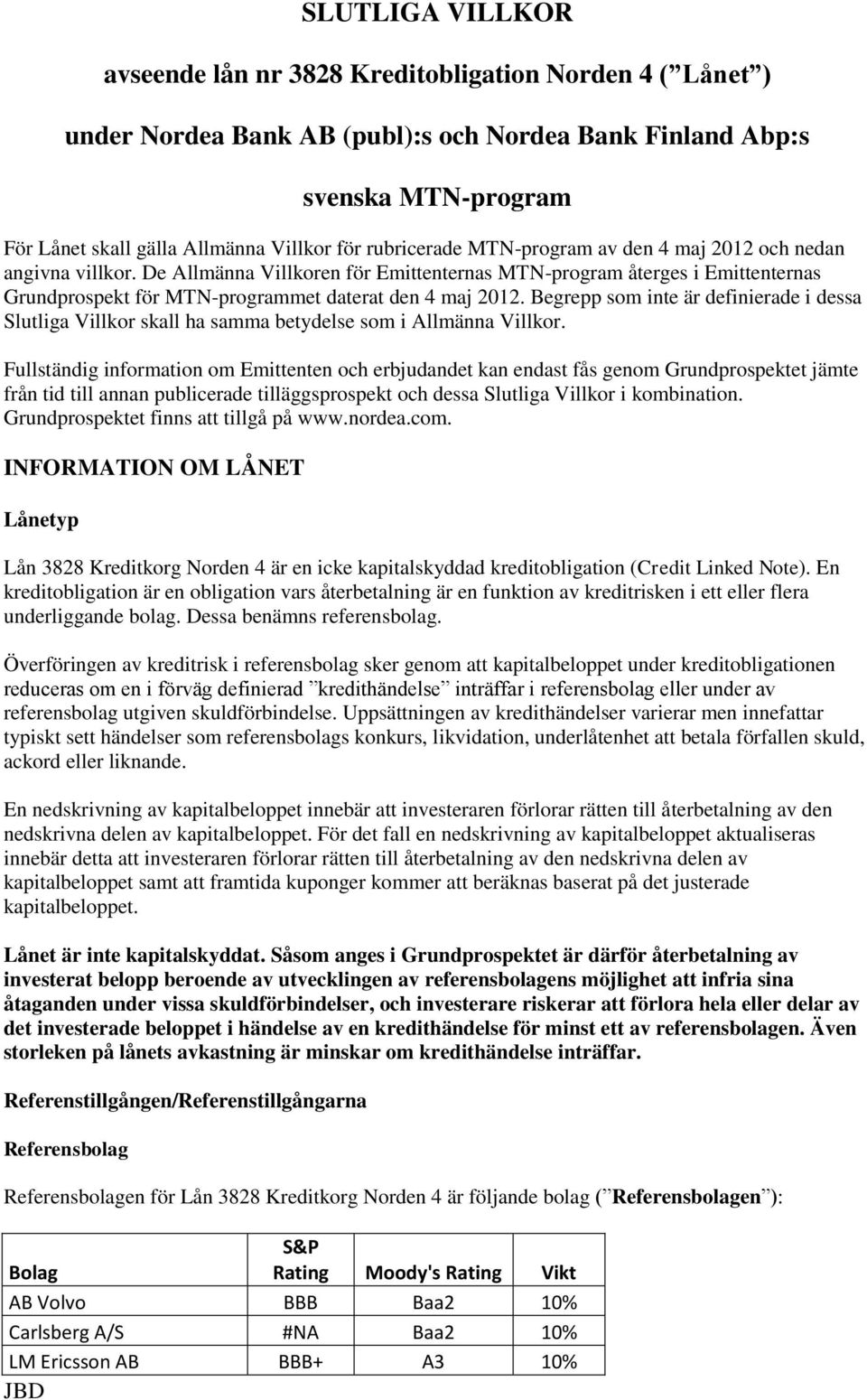 SLUTLIGA VILLKOR

avseende lån nr 3828 Kreditobligation Norden 4 (”Lånet”)

under Nordea Bank AB (publ):s och Nordea Bank Finland Abp:s

svenska MTN-program

För Lånet skall gälla Allmänna Villkor för rubricerade MTN-program av den 4 maj 2012 och nedan angivna villkor. De Allmänna Villkoren för Emittenternas MTN-program återges i Emittenternas Grundprospekt för MTN-programmet daterat den 4 maj 2012. Begrepp som inte är definierade i dessa Slutliga Villkor skall ha samma betydelse som i Allmänna Villkor.

Fullständig information om Emittenten och erbjudandet kan endast fås genom Grundprospektet jämte från tid till annan publicerade tilläggsprospekt och dessa Slutliga Villkor i kombination. Grundprospektet finns att tillgå på www.nordea.com.

INFORMATION OM LÅNET

Lånetyp

Lån 3828 Kreditkorg Norden 4 är en icke kapitalskyddad kreditobligation (Credit Linked Note). En kreditobligation är en obligation vars återbetalning är en funktion av kreditrisken i ett eller flera underliggande bolag. Dessa benämns referensbolag.

Överföringen av kreditrisk i referensbolag sker genom att kapitalbeloppet under kreditobligationen reduceras om en i förväg definierad ”kredithändelse” inträffar i referensbolag eller under av referensbolag utgiven skuldförbindelse. Uppsättningen av kredithändelser varierar men innefattar typiskt sett händelser som referensbolags konkurs, likvidation, underlåtenhet att betala förfallen skuld, ackord eller liknande.

En nedskrivning av kapitalbeloppet innebär att investeraren förlorar rätten till återbetalning av den nedskrivna delen av kapitalbeloppet. För det fall en nedskrivning av kapitalbeloppet aktualiseras innebär detta att investeraren förlorar rätten till återbetalning av den nedskrivna delen av kapitalbeloppet samt att framtida kuponger kommer att beräknas baserat på det justerade kapitalbeloppet.

Lånet är inte kapitalskyddat. Såsom anges i Grundprospektet är därför återbetalning av investerat belopp beroende av utvecklingen av referensbolagens möjlighet att infria sina åtaganden under vissa skuldförbindelser, och investerare riskerar att förlora hela eller delar av det investerade beloppet i händelse av en kredithändelse för minst ett av referensbolagen. Även storleken på lånets avkastning är minskar om kredithändelse inträffar.

Referenstillgången/Referenstillgångarna

Referensbolag

Referensbolagen för Lån 3828 Kreditkorg Norden 4 är följande bolag (”Referensbolagen”):

| Bolag | S&P Rating | Moody's Rating | Vikt |
|---|---|---|---|
| AB Volvo | BBB | Baa2 | 10% |
| Carlsberg A/S | #NA | Baa2 | 10% |
| LM Ericsson AB | BBB+ | A3 | 10% |

JBD